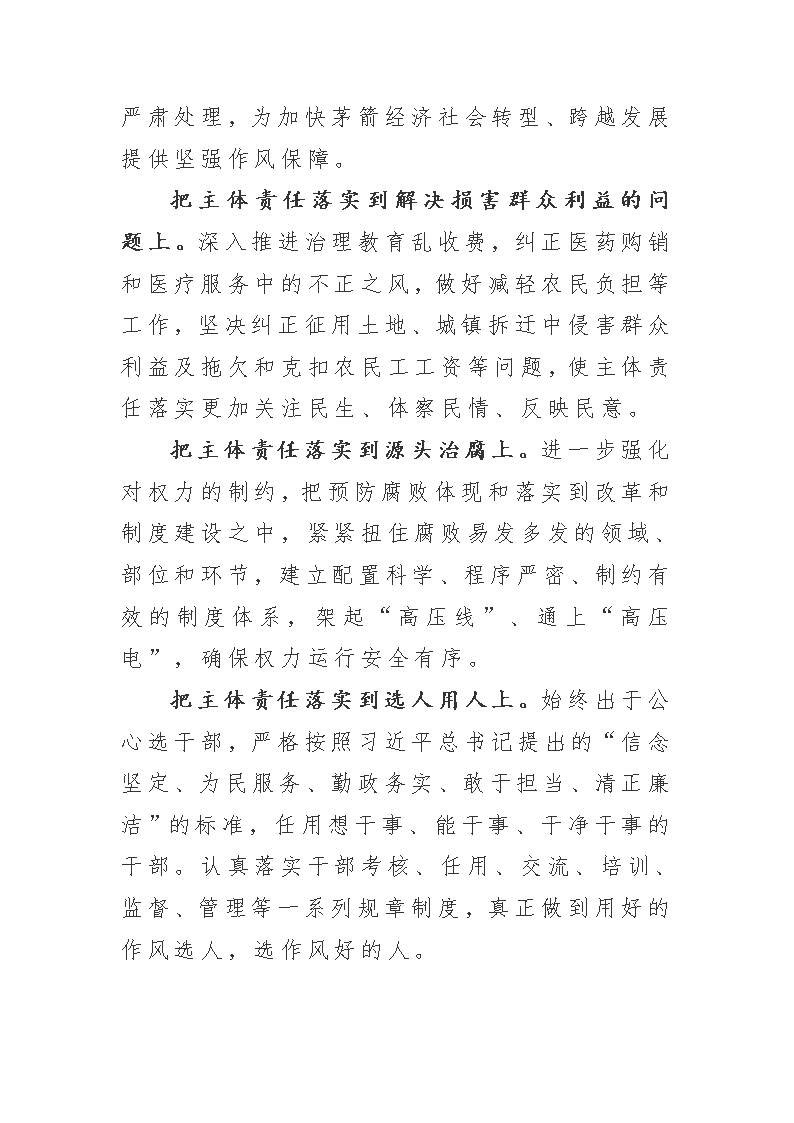 严肃处理，为加快茅箭经济社会转型、跨越发展提供坚强作风保障。

把主体责任落实到解决损害群众利益的问题上。深入推进治理教育乱收费，纠正医药购销和医疗服务中的不正之风，做好减轻农民负担等工作，坚决纠正征用土地、城镇拆迁中侵害群众利益及拖欠和克扣农民工工资等问题，使主体责任落实更加关注民生、体察民情、反映民意。

把主体责任落实到源头治腐上。进一步强化对权力的制约，把预防腐败体现和落实到改革和制度建设之中，紧紧扭住腐败易发多发的领域、部位和环节，建立配置科学、程序严密、制约有效的制度体系，架起“高压线”、通上“高压电”，确保权力运行安全有序。

把主体责任落实到选人用人上。始终出于公心选干部，严格按照习近平总书记提出的“信念坚定、为民服务、勤政务实、敢于担当、清正廉洁”的标准，任用想干事、能干事、干净干事的干部。认真落实干部考核、任用、交流、培训、监督、管理等一系列规章制度，真正做到用好的作风选人，选作风好的人。